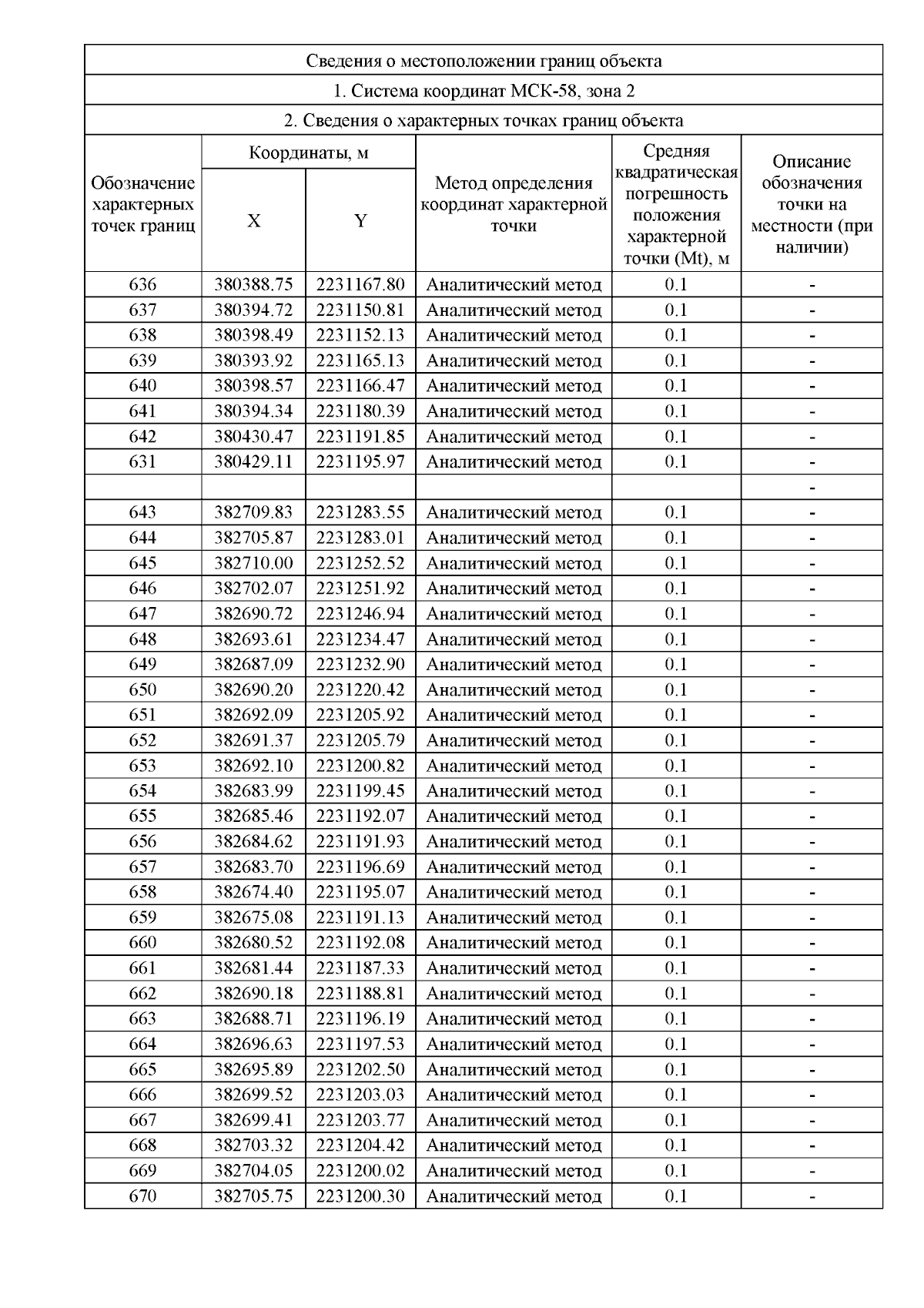 Сведения о местоположении границ объекта

1. Система координат МСК-58, зона 2

2. Сведения о характерных точках границ объекта

| Обозначение характерных точек границ | Координаты, м X | Координаты, м Y | Метод определения координат характерной точки | Средняя квадратическая погрешность положения характерной точки (Mt), м | Описание обозначения точки на местности (при наличии) |
|---|---|---|---|---|---|
| 636 | 380388.75 | 2231167.80 | Аналитический метод | 0.1 | - |
| 637 | 380394.72 | 2231150.81 | Аналитический метод | 0.1 | - |
| 638 | 380398.49 | 2231152.13 | Аналитический метод | 0.1 | - |
| 639 | 380393.92 | 2231165.13 | Аналитический метод | 0.1 | - |
| 640 | 380398.57 | 2231166.47 | Аналитический метод | 0.1 | - |
| 641 | 380394.34 | 2231180.39 | Аналитический метод | 0.1 | - |
| 642 | 380430.47 | 2231191.85 | Аналитический метод | 0.1 | - |
| 631 | 380429.11 | 2231195.97 | Аналитический метод | 0.1 | - |
| | | | | | - |
| 643 | 382709.83 | 2231283.55 | Аналитический метод | 0.1 | - |
| 644 | 382705.87 | 2231283.01 | Аналитический метод | 0.1 | - |
| 645 | 382710.00 | 2231252.52 | Аналитический метод | 0.1 | - |
| 646 | 382702.07 | 2231251.92 | Аналитический метод | 0.1 | - |
| 647 | 382690.72 | 2231246.94 | Аналитический метод | 0.1 | - |
| 648 | 382693.61 | 2231234.47 | Аналитический метод | 0.1 | - |
| 649 | 382687.09 | 2231232.90 | Аналитический метод | 0.1 | - |
| 650 | 382690.20 | 2231220.42 | Аналитический метод | 0.1 | - |
| 651 | 382692.09 | 2231205.92 | Аналитический метод | 0.1 | - |
| 652 | 382691.37 | 2231205.79 | Аналитический метод | 0.1 | - |
| 653 | 382692.10 | 2231200.82 | Аналитический метод | 0.1 | - |
| 654 | 382683.99 | 2231199.45 | Аналитический метод | 0.1 | - |
| 655 | 382685.46 | 2231192.07 | Аналитический метод | 0.1 | - |
| 656 | 382684.62 | 2231191.93 | Аналитический метод | 0.1 | - |
| 657 | 382683.70 | 2231196.69 | Аналитический метод | 0.1 | - |
| 658 | 382674.40 | 2231195.07 | Аналитический метод | 0.1 | - |
| 659 | 382675.08 | 2231191.13 | Аналитический метод | 0.1 | - |
| 660 | 382680.52 | 2231192.08 | Аналитический метод | 0.1 | - |
| 661 | 382681.44 | 2231187.33 | Аналитический метод | 0.1 | - |
| 662 | 382690.18 | 2231188.81 | Аналитический метод | 0.1 | - |
| 663 | 382688.71 | 2231196.19 | Аналитический метод | 0.1 | - |
| 664 | 382696.63 | 2231197.53 | Аналитический метод | 0.1 | - |
| 665 | 382695.89 | 2231202.50 | Аналитический метод | 0.1 | - |
| 666 | 382699.52 | 2231203.03 | Аналитический метод | 0.1 | - |
| 667 | 382699.41 | 2231203.77 | Аналитический метод | 0.1 | - |
| 668 | 382703.32 | 2231204.42 | Аналитический метод | 0.1 | - |
| 669 | 382704.05 | 2231200.02 | Аналитический метод | 0.1 | - |
| 670 | 382705.75 | 2231200.30 | Аналитический метод | 0.1 | - |